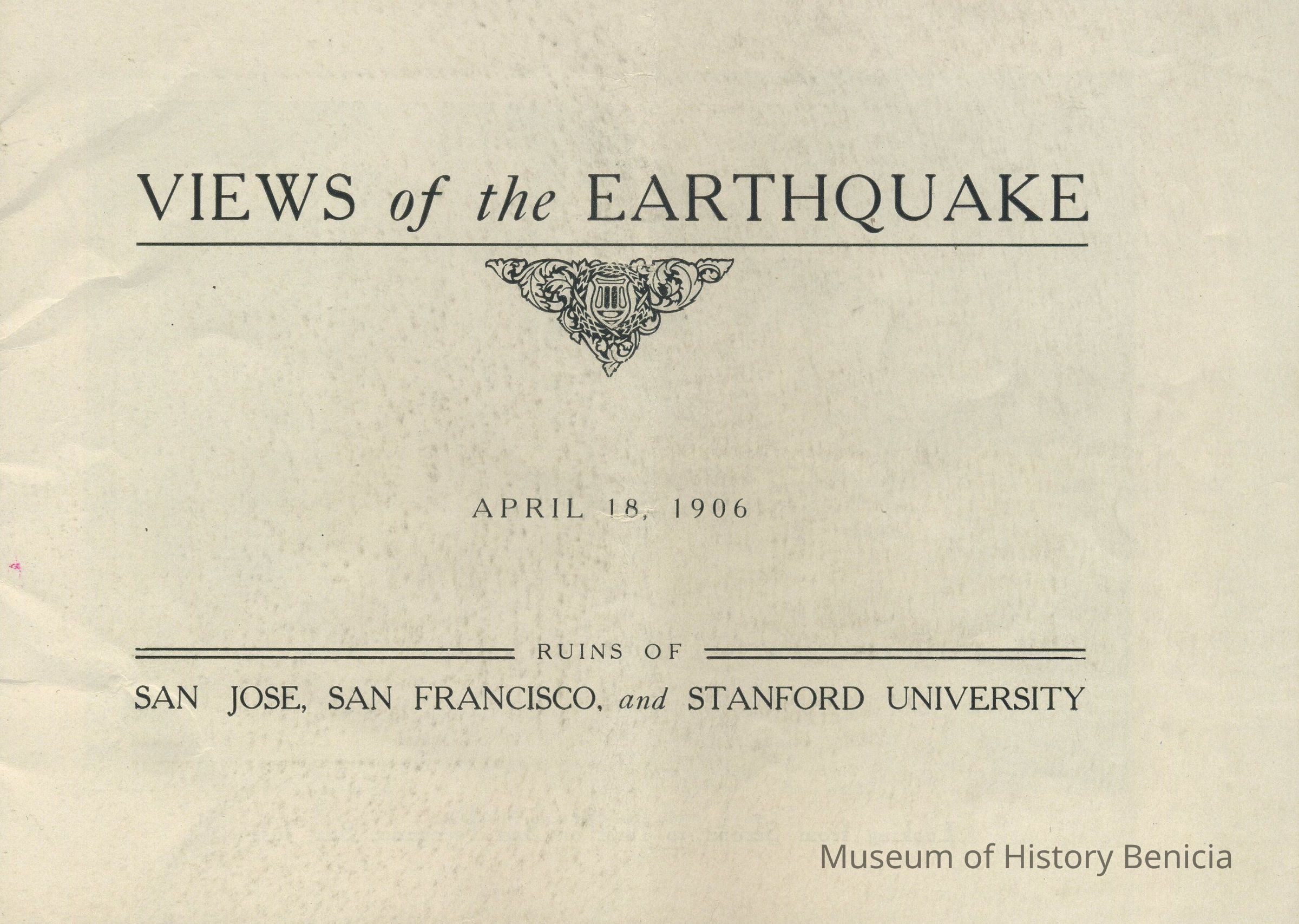 VIEWS of the EARTHQUAKE

APRIL 18, 1906

RUINS OF

SAN JOSE, SAN FRANCISCO, and STANFORD UNIVERSITY

Museum of History Benicia